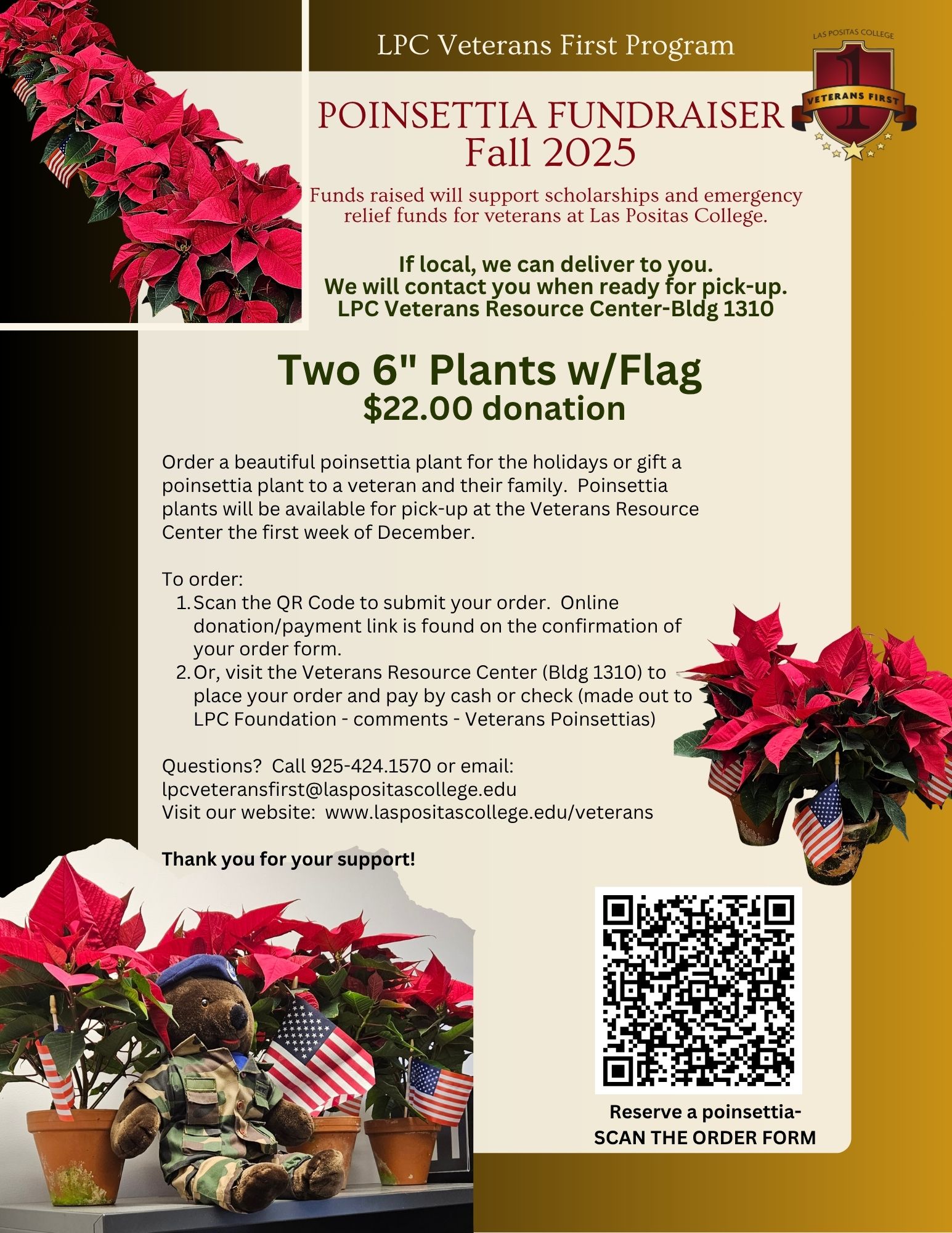 LPC Veterans First Program

LAS POSITAS COLLEGE
1
VETERANS FIRST

POINSETTIA FUNDRAISER
Fall 2025

Funds raised will support scholarships and emergency relief funds for veterans at Las Positas College.

If local, we can deliver to you.
We will contact you when ready for pick-up.
LPC Veterans Resource Center-Bldg 1310

Two 6" Plants w/Flag
$22.00 donation

Order a beautiful poinsettia plant for the holidays or gift a poinsettia plant to a veteran and their family. Poinsettia plants will be available for pick-up at the Veterans Resource Center the first week of December.

To order:
1. Scan the QR Code to submit your order. Online donation/payment link is found on the confirmation of your order form.
2. Or, visit the Veterans Resource Center (Bldg 1310) to place your order and pay by cash or check (made out to LPC Foundation - comments - Veterans Poinsettias)

Questions? Call 925-424.1570 or email: lpcveteransfirst@laspositascollege.edu
Visit our website: www.laspositascollege.edu/veterans

Thank you for your support!

Reserve a poinsettia-
SCAN THE ORDER FORM